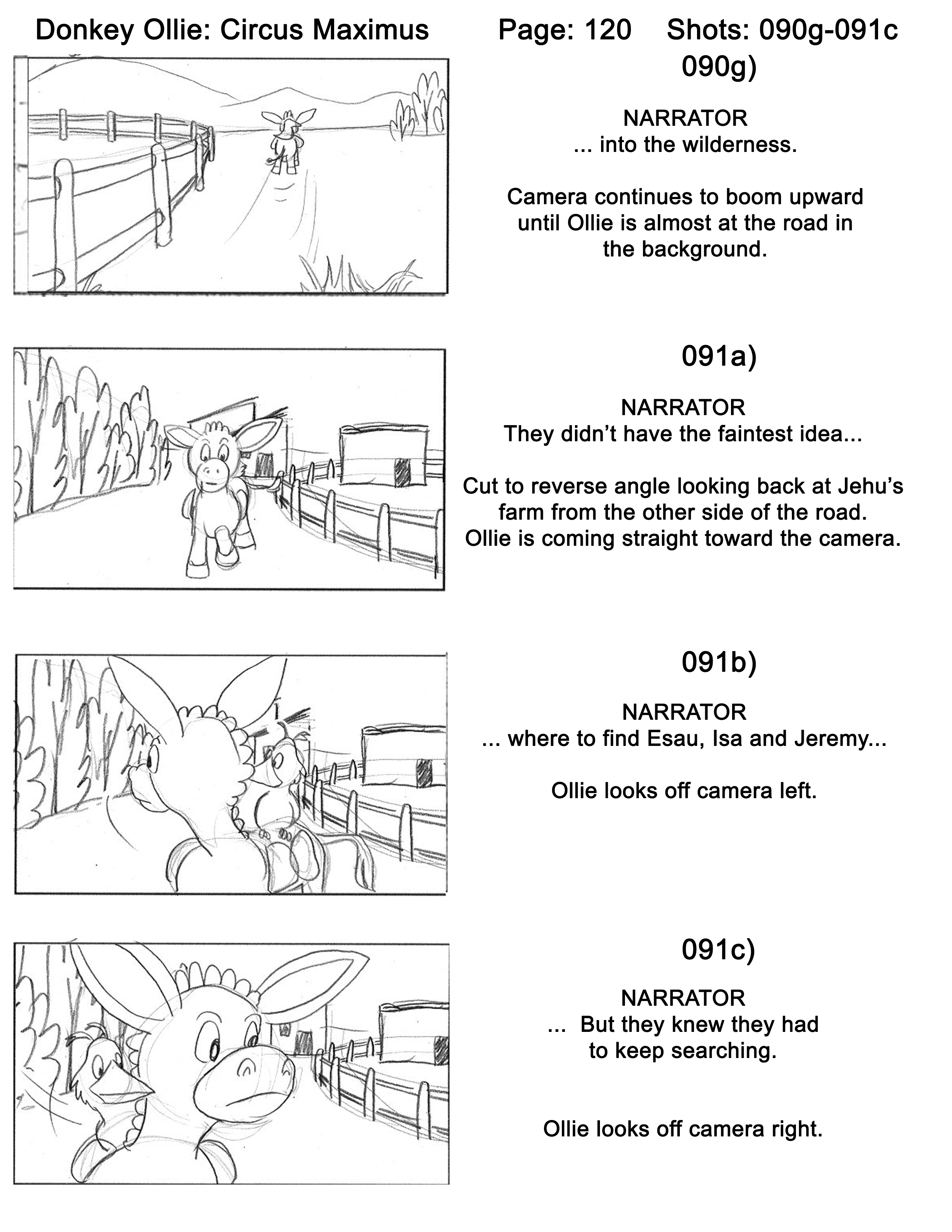 Donkey Ollie: Circus Maximus Page: 120 Shots: 090g-091c

090g)

NARRATOR
... into the wilderness.

Camera continues to boom upward until Ollie is almost at the road in the background.

091a)

NARRATOR
They didn't have the faintest idea...

Cut to reverse angle looking back at Jehu's farm from the other side of the road. Ollie is coming straight toward the camera.

091b)

NARRATOR
... where to find Esau, Isa and Jeremy...

Ollie looks off camera left.

091c)

NARRATOR
... But they knew they had to keep searching.

Ollie looks off camera right.